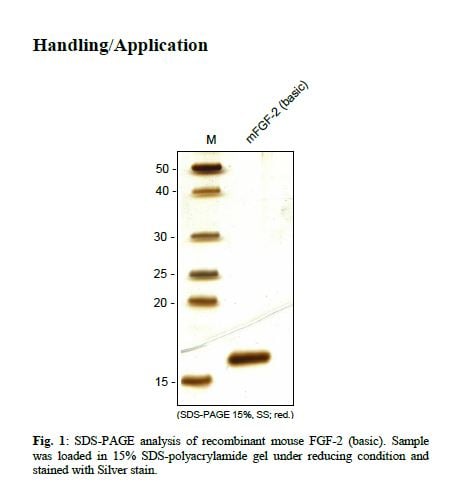 Handling/Application

M

mFGF-2 (basic)

50 -
40 -
30 -
25 -
20 -
15 -

(SDS-PAGE 15%, SS; red.)

Fig. 1: SDS-PAGE analysis of recombinant mouse FGF-2 (basic). Sample was loaded in 15% SDS-polyacrylamide gel under reducing condition and stained with Silver stain.